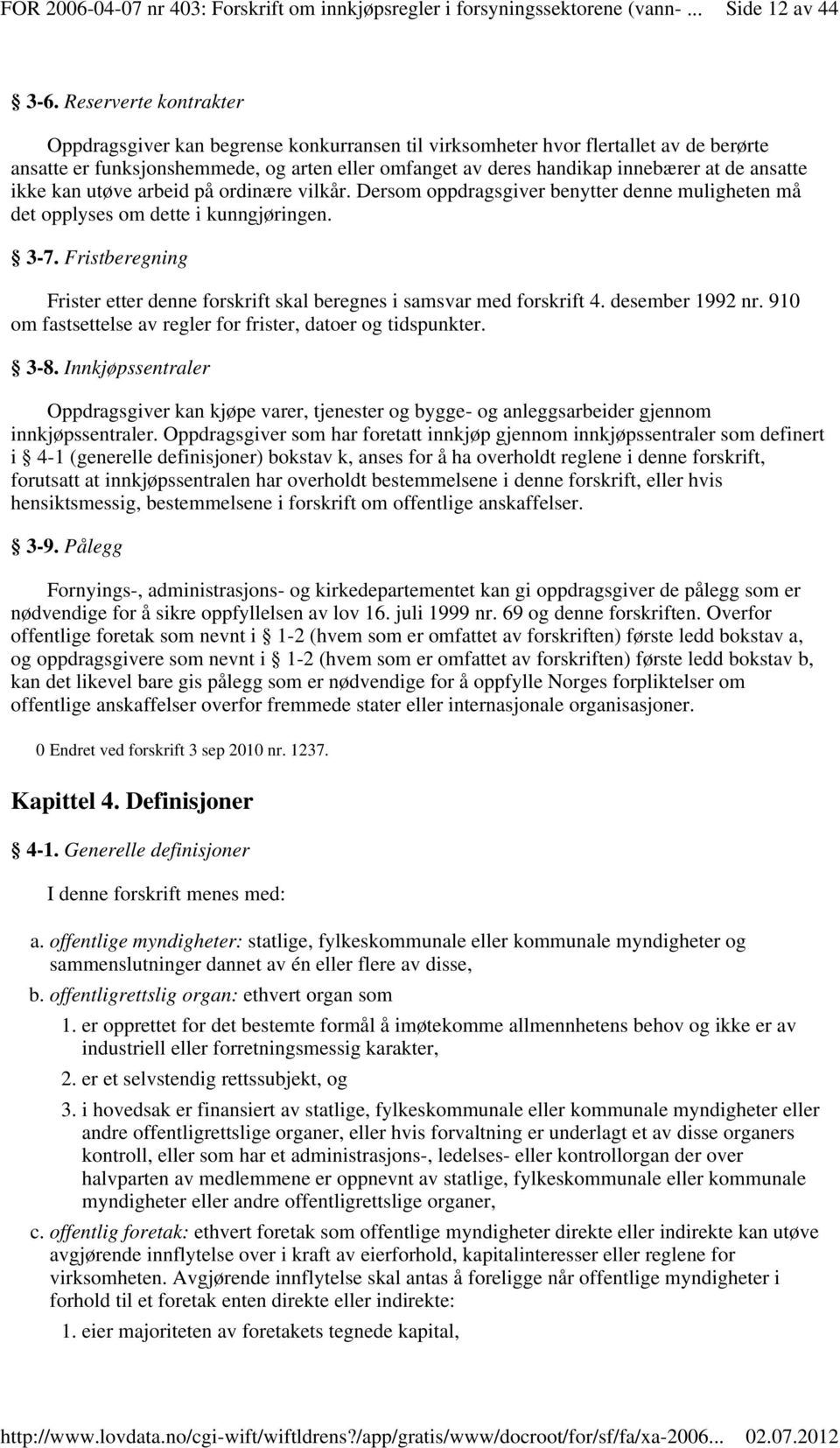 FOR 2006-04-07 nr 403: Forskrift om innkjøpsregler i forsyningssektorene (vann- ... Side 12 av 44

§ 3-6. Reserverte kontrakter

Oppdragsgiver kan begrense konkurransen til virksomheter hvor flertallet av de berørte ansatte er funksjonshemmede, og arten eller omfanget av deres handikap innebærer at de ansatte ikke kan utøve arbeid på ordinære vilkår. Dersom oppdragsgiver benytter denne muligheten må det opplyses om dette i kunngjøringen.

§ 3-7. Fristberegning

Frister etter denne forskrift skal beregnes i samsvar med forskrift 4. desember 1992 nr. 910 om fastsettelse av regler for frister, datoer og tidspunkter.

§ 3-8. Innkjøpssentraler

Oppdragsgiver kan kjøpe varer, tjenester og bygge- og anleggsarbeider gjennom innkjøpssentraler. Oppdragsgiver som har foretatt innkjøp gjennom innkjøpssentraler som definert i § 4-1 (generelle definisjoner) bokstav k, anses for å ha overholdt reglene i denne forskrift, forutsatt at innkjøpssentralen har overholdt bestemmelsene i denne forskrift, eller hvis hensiktsmessig, bestemmelsene i forskrift om offentlige anskaffelser.

§ 3-9. Pålegg

Fornyings-, administrasjons- og kirkedepartementet kan gi oppdragsgiver de pålegg som er nødvendige for å sikre oppfyllelsen av lov 16. juli 1999 nr. 69 og denne forskriften. Overfor offentlige foretak som nevnt i § 1-2 (hvem som er omfattet av forskriften) første ledd bokstav a, og oppdragsgivere som nevnt i § 1-2 (hvem som er omfattet av forskriften) første ledd bokstav b, kan det likevel bare gis pålegg som er nødvendige for å oppfylle Norges forpliktelser om offentlige anskaffelser overfor fremmede stater eller internasjonale organisasjoner.

0 Endret ved forskrift 3 sep 2010 nr. 1237.

Kapittel 4. Definisjoner

§ 4-1. Generelle definisjoner

I denne forskrift menes med:

a. offentlige myndigheter: statlige, fylkeskommunale eller kommunale myndigheter og sammenslutninger dannet av én eller flere av disse,

b. offentligrettslig organ: ethvert organ som

1. er opprettet for det bestemte formål å imøtekomme allmennhetens behov og ikke er av industriell eller forretningsmessig karakter,

2. er et selvstendig rettssubjekt, og

3. i hovedsak er finansiert av statlige, fylkeskommunale eller kommunale myndigheter eller andre offentligrettslige organer, eller hvis forvaltning er underlagt et av disse organers kontroll, eller som har et administrasjons-, ledelses- eller kontrollorgan der over halvparten av medlemmene er oppnevnt av statlige, fylkeskommunale eller kommunale myndigheter eller andre offentligrettslige organer,

c. offentlig foretak: ethvert foretak som offentlige myndigheter direkte eller indirekte kan utøve avgjørende innflytelse over i kraft av eierforhold, kapitalinteresser eller reglene for virksomheten. Avgjørende innflytelse skal antas å foreligge når offentlige myndigheter i forhold til et foretak enten direkte eller indirekte:

1. eier majoriteten av foretakets tegnede kapital,

http://www.lovdata.no/cgi-wift/wiftldrens?/app/gratis/www/docroot/for/sf/fa/xa-2006... 02.07.2012